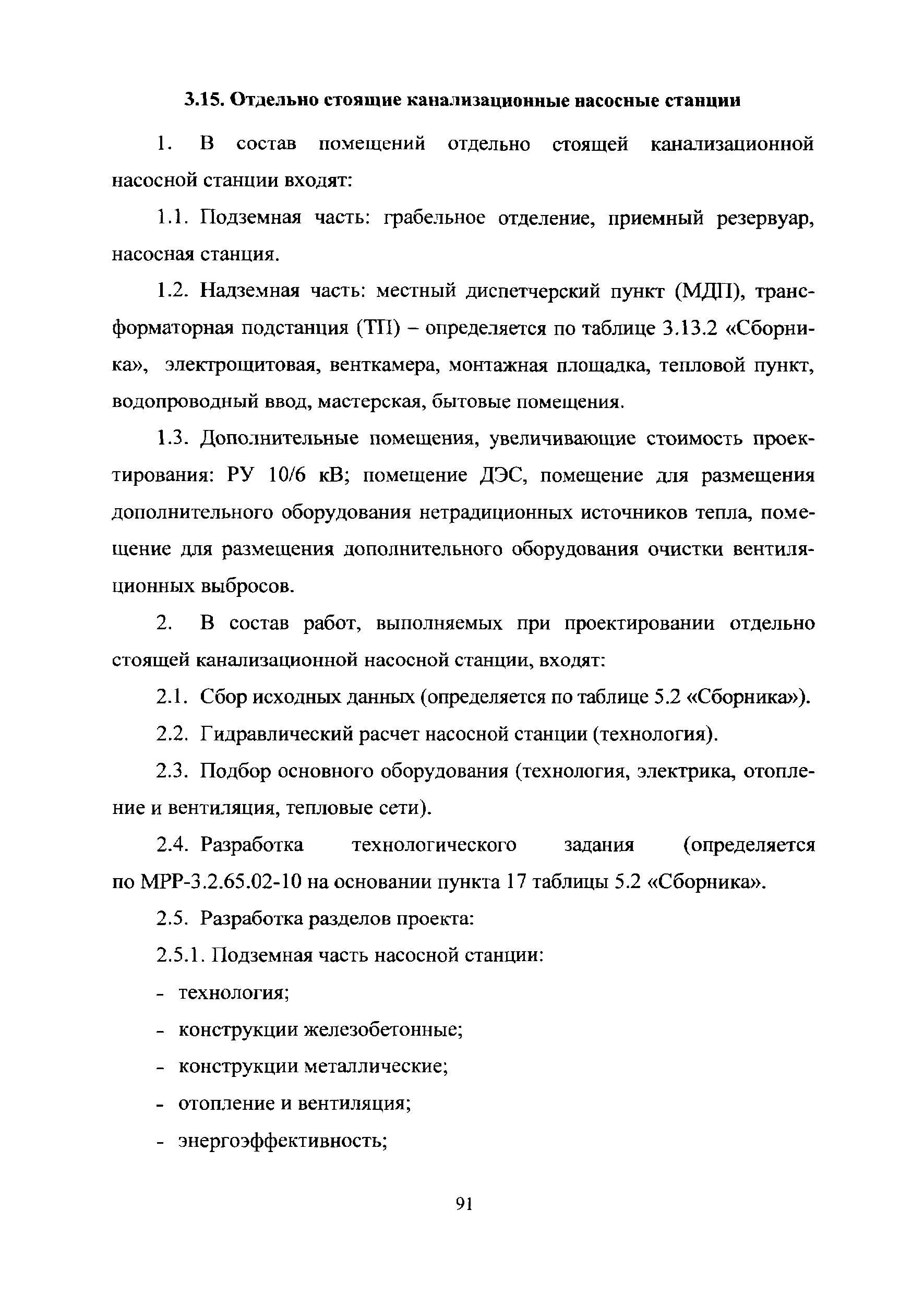 3.15. Отдельно стоящие канализационные насосные станции

1. В состав помещений отдельно стоящей канализационной насосной станции входят:

1.1. Подземная часть: грабельное отделение, приемный резервуар, насосная станция.

1.2. Надземная часть: местный диспетчерский пункт (МДП), трансформаторная подстанция (ТП) – определяется по таблице 3.13.2 «Сборника», электрощитовая, венткамера, монтажная площадка, тепловой пункт, водопроводный ввод, мастерская, бытовые помещения.

1.3. Дополнительные помещения, увеличивающие стоимость проектирования: РУ 10/6 кВ; помещение ДЭС, помещение для размещения дополнительного оборудования нетрадиционных источников тепла, помещение для размещения дополнительного оборудования очистки вентиляционных выбросов.

2. В состав работ, выполняемых при проектировании отдельно стоящей канализационной насосной станции, входят:

2.1. Сбор исходных данных (определяется по таблице 5.2 «Сборника»).

2.2. Гидравлический расчет насосной станции (технология).

2.3. Подбор основного оборудования (технология, электрика, отопление и вентиляция, тепловые сети).

2.4. Разработка технологического задания (определяется по МРР-3.2.65.02-10 на основании пункта 17 таблицы 5.2 «Сборника».

2.5. Разработка разделов проекта:

2.5.1. Подземная часть насосной станции:

- технология;

- конструкции железобетонные;

- конструкции металлические;

- отопление и вентиляция;

- энергоэффективность;

91